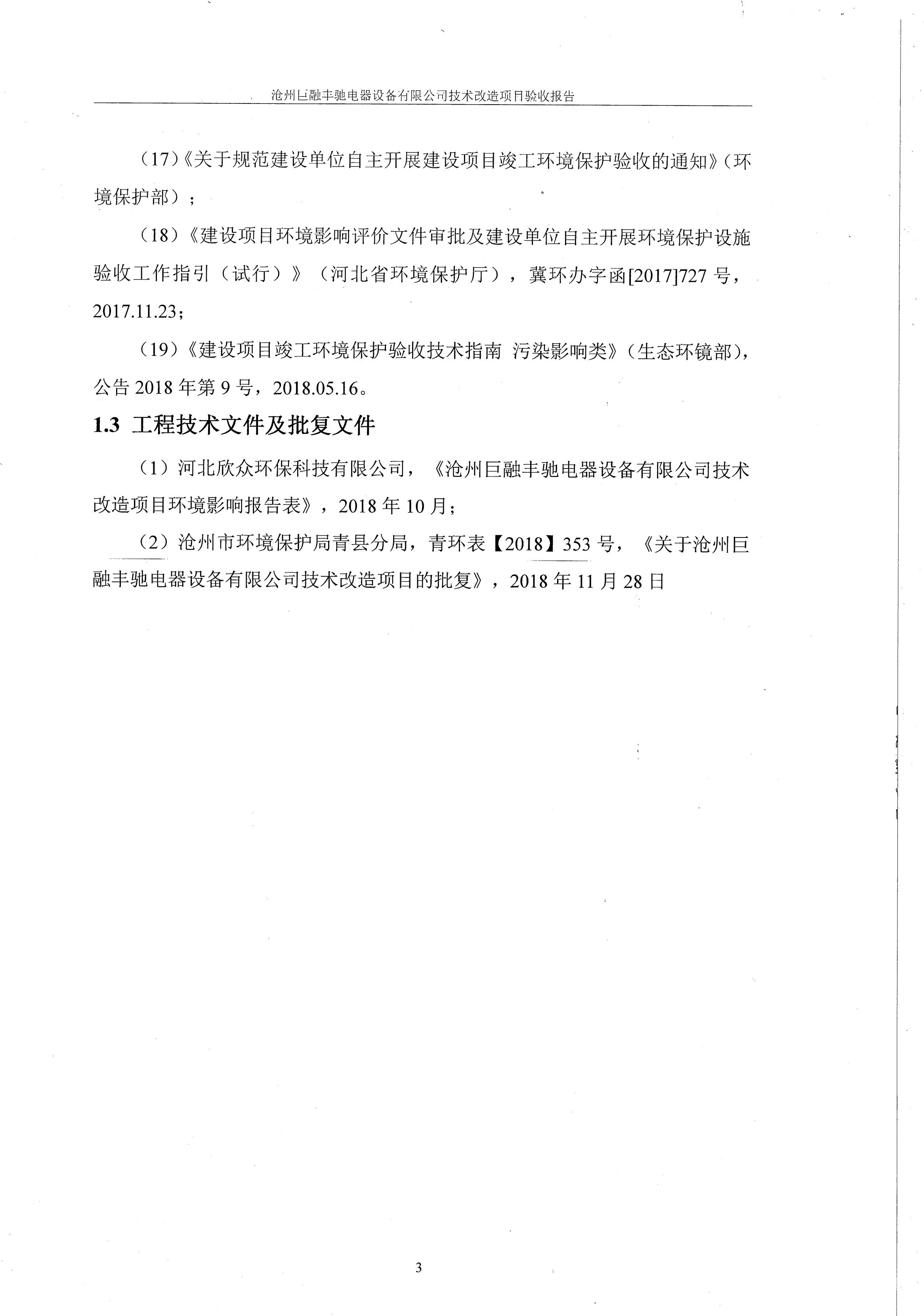 沧州巨融丰驰电器设备有限公司技术改造项目验收报告

（17）《关于规范建设单位自主开展建设项目竣工环境保护验收的通知》（环境保护部）；

（18）《建设项目环境影响评价文件审批及建设单位自主开展环境保护设施验收工作指引（试行）》（河北省环境保护厅），冀环办字函[2017]727 号，2017.11.23；

（19）《建设项目竣工环境保护验收技术指南 污染影响类》（生态环镜部），公告 2018 年第 9 号，2018.05.16。

1.3 工程技术文件及批复文件

（1）河北欣众环保科技有限公司，《沧州巨融丰驰电器设备有限公司技术改造项目环境影响报告表》，2018 年 10 月；

（2）沧州市环境保护局青县分局，青环表【2018】353 号，《关于沧州巨融丰驰电器设备有限公司技术改造项目的批复》，2018 年 11 月 28 日

3